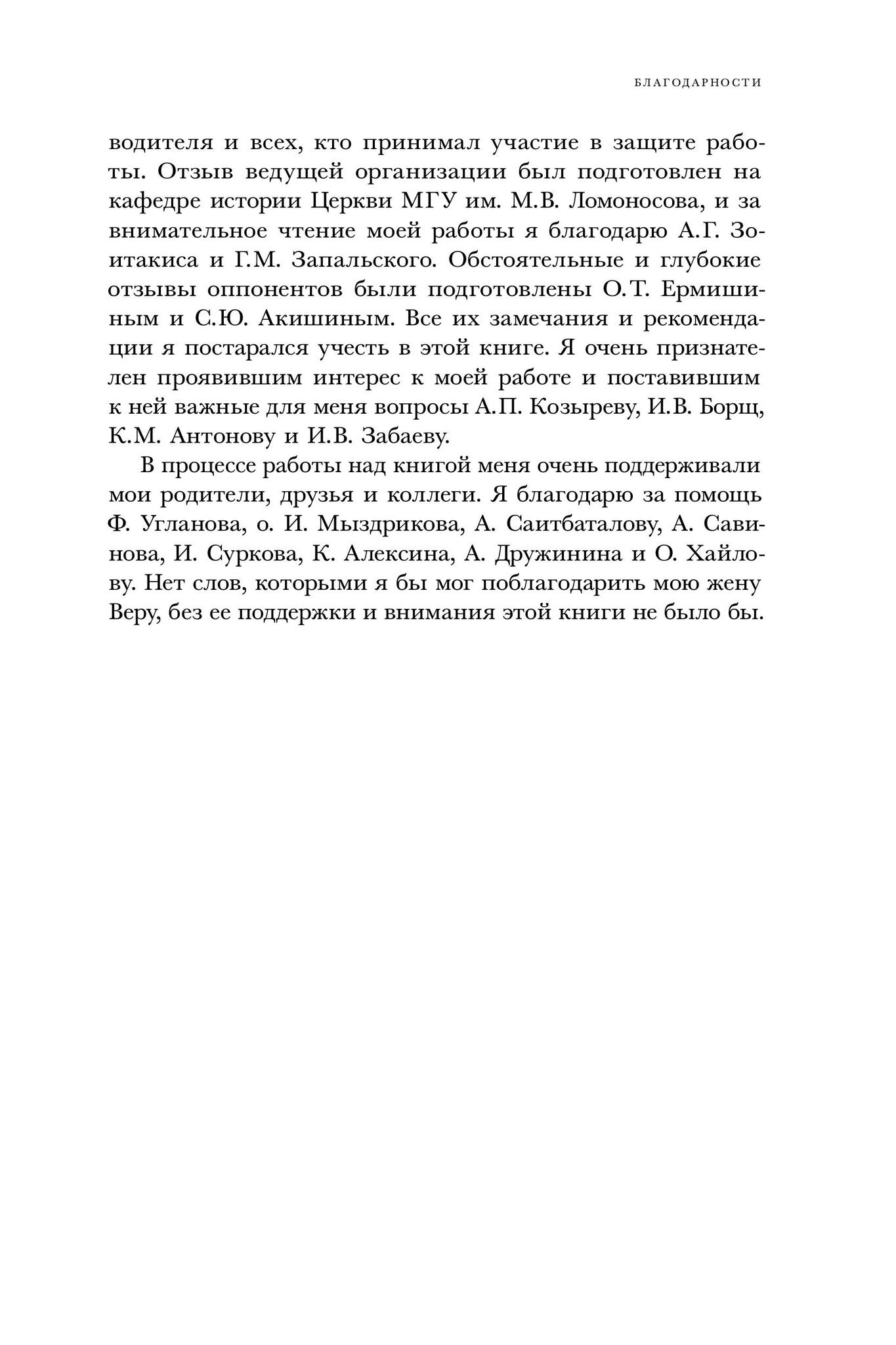 БЛАГОДАРНОСТИ

водителя и всех, кто принимал участие в защите работы. Отзыв ведущей организации был подготовлен на кафедре истории Церкви МГУ им. М.В. Ломоносова, и за внимательное чтение моей работы я благодарю А.Г. Зоитакиса и Г.М. Запальского. Обстоятельные и глубокие отзывы оппонентов были подготовлены О.Т. Ермишиным и С.Ю. Акишиным. Все их замечания и рекомендации я постарался учесть в этой книге. Я очень признателен проявившим интерес к моей работе и поставившим к ней важные для меня вопросы А.П. Козыреву, И.В. Борщ, К.М. Антонову и И.В. Забаеву.

В процессе работы над книгой меня очень поддерживали мои родители, друзья и коллеги. Я благодарю за помощь Ф. Угланова, о. И. Мыздрикова, А. Саитбаталову, А. Савинова, И. Суркова, К. Алексина, А. Дружинина и О. Хайлову. Нет слов, которыми я бы мог поблагодарить мою жену Веру, без ее поддержки и внимания этой книги не было бы.